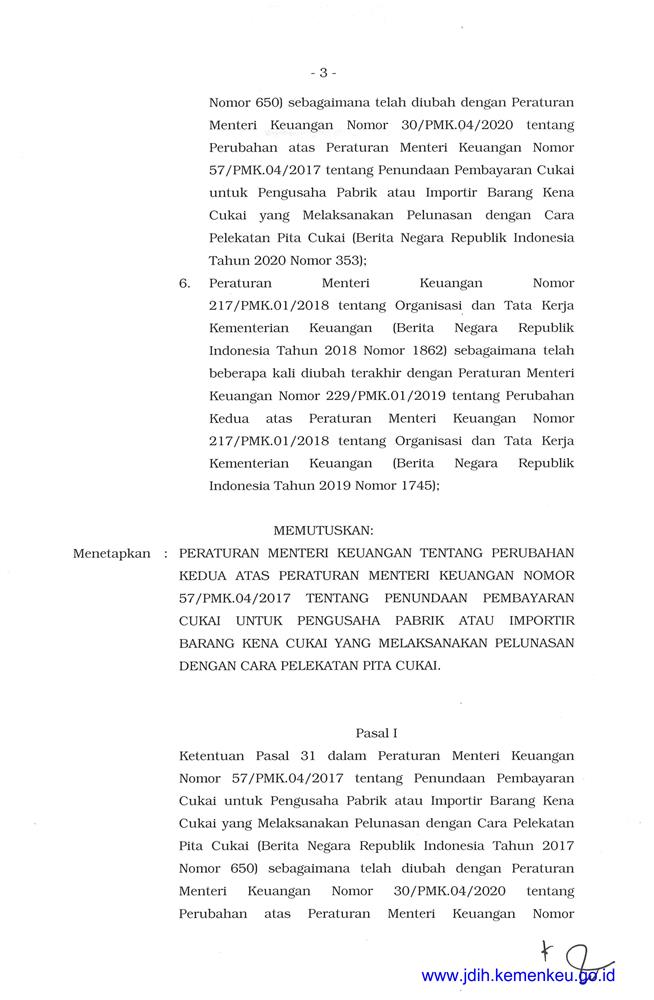 - 3 -

Nomor 650) sebagaimana telah diubah dengan Peraturan Menteri Keuangan Nomor 30/PMK.04/2020 tentang Perubahan atas Peraturan Menteri Keuangan Nomor 57/PMK.04/2017 tentang Penundaan Pembayaran Cukai untuk Pengusaha Pabrik atau Importir Barang Kena Cukai yang Melaksanakan Pelunasan dengan Cara Pelekatan Pita Cukai (Berita Negara Republik Indonesia Tahun 2020 Nomor 353);

6. Peraturan Menteri Keuangan Nomor 217/PMK.01/2018 tentang Organisasi dan Tata Kerja Kementerian Keuangan (Berita Negara Republik Indonesia Tahun 2018 Nomor 1862) sebagaimana telah beberapa kali diubah terakhir dengan Peraturan Menteri Keuangan Nomor 229/PMK.01/2019 tentang Perubahan Kedua atas Peraturan Menteri Keuangan Nomor 217/PMK.01/2018 tentang Organisasi dan Tata Kerja Kementerian Keuangan (Berita Negara Republik Indonesia Tahun 2019 Nomor 1745);

MEMUTUSKAN:

Menetapkan : PERATURAN MENTERI KEUANGAN TENTANG PERUBAHAN KEDUA ATAS PERATURAN MENTERI KEUANGAN NOMOR 57/PMK.04/2017 TENTANG PENUNDAAN PEMBAYARAN CUKAI UNTUK PENGUSAHA PABRIK ATAU IMPORTIR BARANG KENA CUKAI YANG MELAKSANAKAN PELUNASAN DENGAN CARA PELEKATAN PITA CUKAI.

Pasal I

Ketentuan Pasal 31 dalam Peraturan Menteri Keuangan Nomor 57/PMK.04/2017 tentang Penundaan Pembayaran Cukai untuk Pengusaha Pabrik atau Importir Barang Kena Cukai yang Melaksanakan Pelunasan dengan Cara Pelekatan Pita Cukai (Berita Negara Republik Indonesia Tahun 2017 Nomor 650) sebagaimana telah diubah dengan Peraturan Menteri Keuangan Nomor 30/PMK.04/2020 tentang Perubahan atas Peraturan Menteri Keuangan Nomor

www.jdih.kemenkeu.go.id